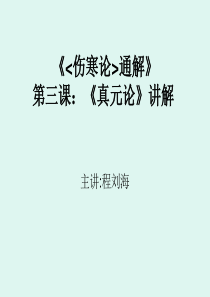 《<伤寒论>通解》
第三课：《真元论》讲解

主讲:程刘海